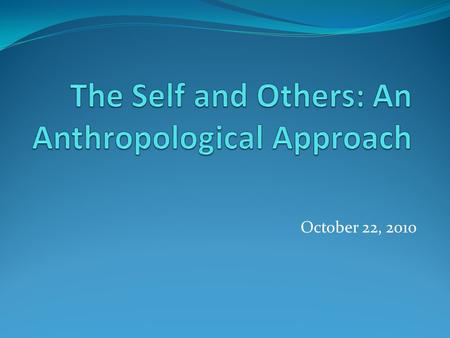 The Self and Others: An Anthropological Approach

October 22, 2010